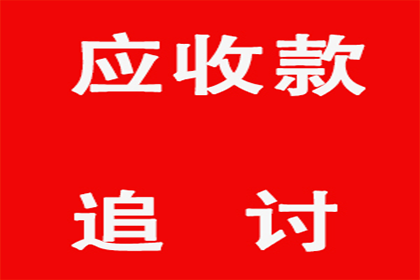 应收款

追 讨